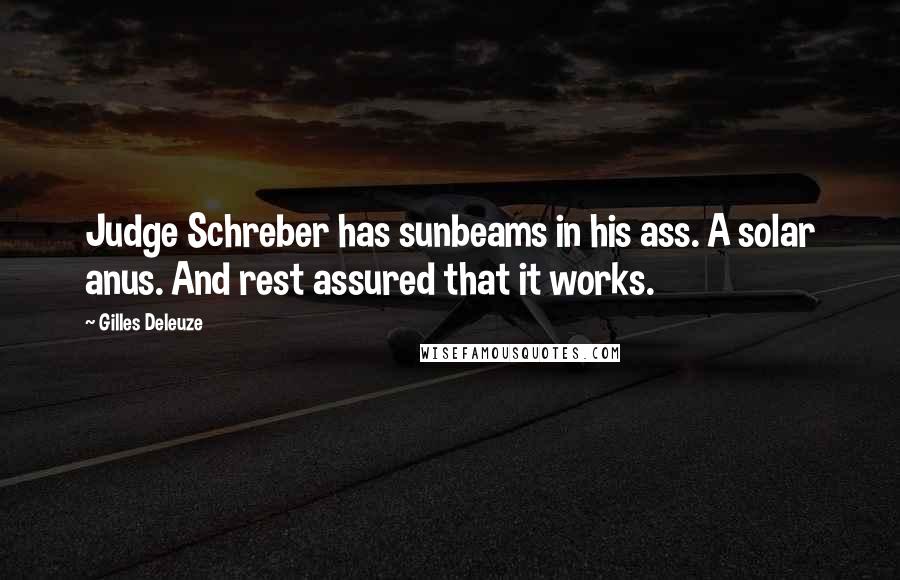 Judge Schreber has sunbeams in his ass. A solar anus. And rest assured that it works.

~ Gilles Deleuze

WISEFAMOUSQUOTES.COM